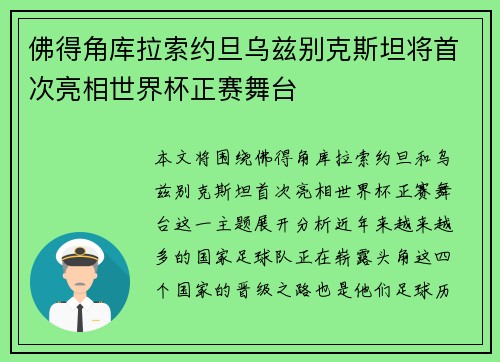 佛得角库拉索约旦乌兹别克斯坦将首次亮相世界杯正赛舞台

本文将围绕佛得角库拉索约旦和乌兹别克斯坦首次亮相世界杯正赛舞台这一主题展开分析近年来越来越多的国家足球队正在崭露头角这四个国家的晋级之路也是他们足球历